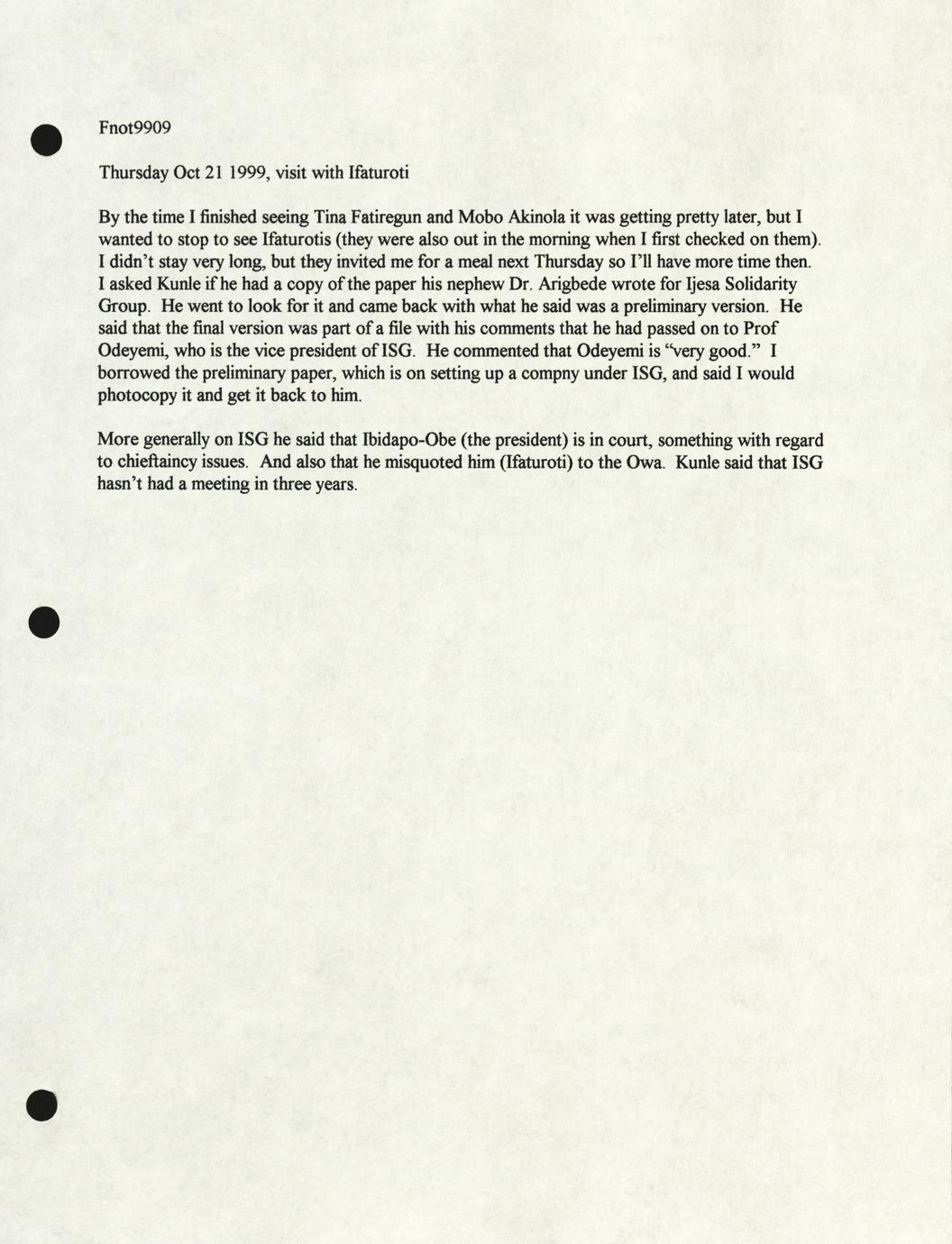 Fnot9909

Thursday Oct 21 1999, visit with Ifaturoti

By the time I finished seeing Tina Fatiregun and Mobo Akinola it was getting pretty later, but I wanted to stop to see Ifaturotis (they were also out in the morning when I first checked on them). I didn't stay very long, but they invited me for a meal next Thursday so I'll have more time then. I asked Kunle if he had a copy of the paper his nephew Dr. Arigbede wrote for Ijesa Solidarity Group. He went to look for it and came back with what he said was a preliminary version. He said that the final version was part of a file with his comments that he had passed on to Prof Odeyemi, who is the vice president of ISG. He commented that Odeyemi is "very good." I borrowed the preliminary paper, which is on setting up a compny under ISG, and said I would photocopy it and get it back to him.

More generally on ISG he said that Ibidapo-Obe (the president) is in court, something with regard to chieftaincy issues. And also that he misquoted him (Ifaturoti) to the Owa. Kunle said that ISG hasn't had a meeting in three years.